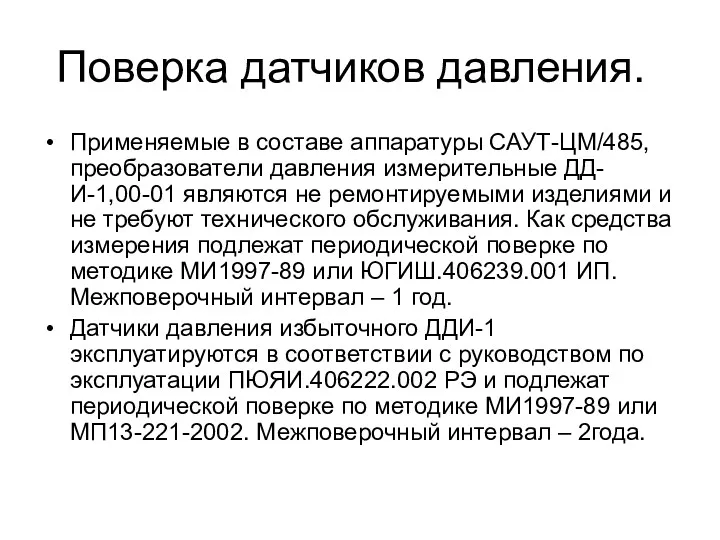 Поверка датчиков давления.

• Применяемые в составе аппаратуры САУТ-ЦМ/485, преобразователи давления измерительные ДД-И-1,00-01 являются не ремонтируемыми изделиями и не требуют технического обслуживания. Как средства измерения подлежат периодической поверке по методике МИ1997-89 или ЮГИШ.406239.001 ИП. Межповерочный интервал – 1 год.

• Датчики давления избыточного ДДИ-1 эксплуатируются в соответствии с руководством по эксплуатации ПЮЯИ.406222.002 РЭ и подлежат периодической поверке по методике МИ1997-89 или МП13-221-2002. Межповерочный интервал – 2года.